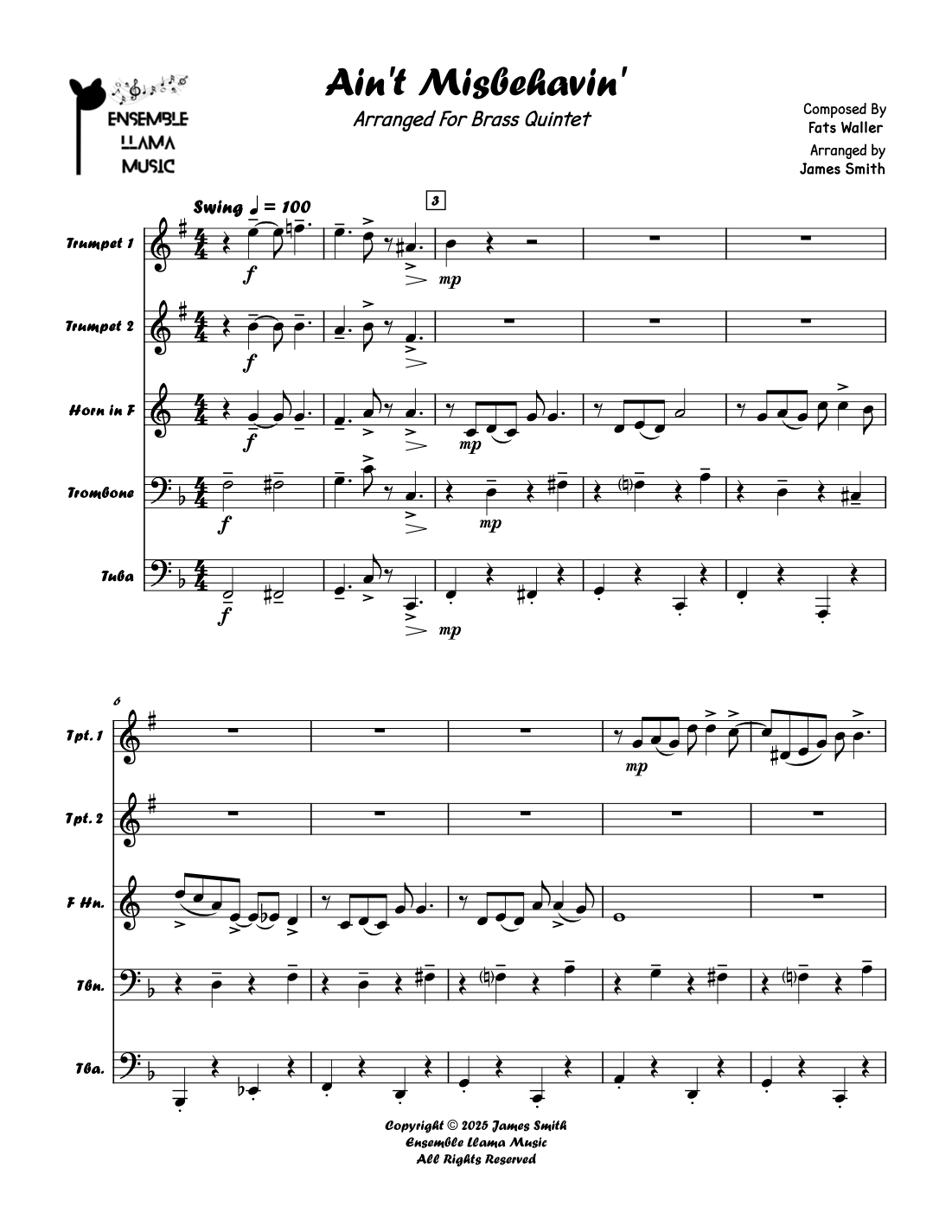 ENSEMBLE
LLAMA
MUSIC

Ain't Misbehavin'

Arranged For Brass Quintet

Composed By
Fats Waller
Arranged by
James Smith

Swing ♩ = 100

3

Trumpet 1
f
mp

Trumpet 2
f

Horn in F
f
mp

Trombone
f
mp

Tuba
f
mp

6

Tpt. 1
mp

Tpt. 2

F Hn.

Tbn.

Tba.

Copyright © 2025 James Smith
Ensemble Llama Music
All Rights Reserved